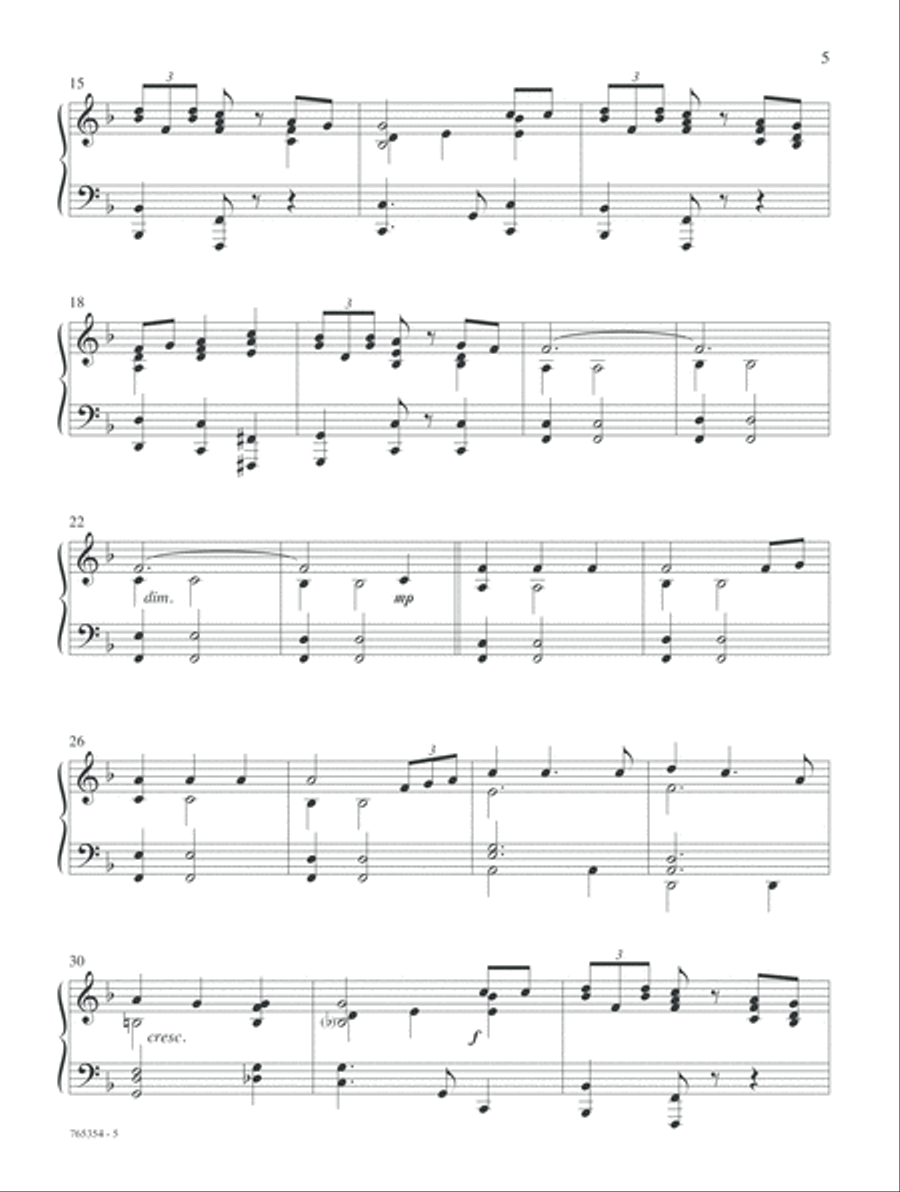 5

15

3

3

18

3

22

dim.

mp

26

3

30

cresc.

f

3

765354 - 5